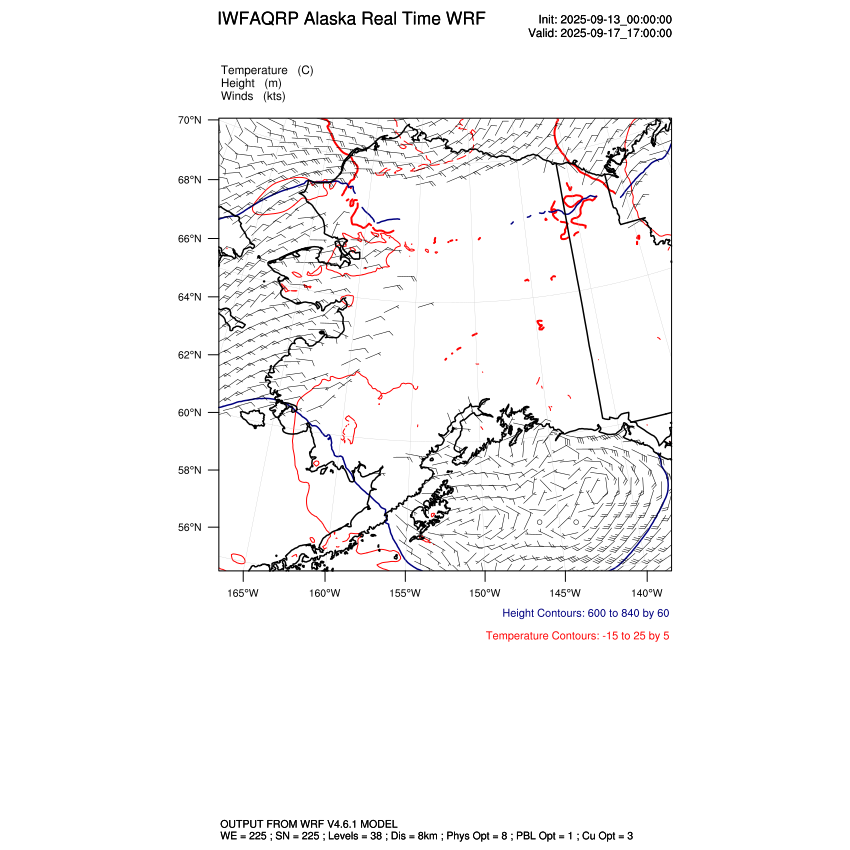 IWFAQRP Alaska Real Time WRF

Init: 2025-09-13_00:00:00
Valid: 2025-09-17_17:00:00

Temperature (C)
Height (m)
Winds (kts)

70°N
68°N
66°N
64°N
62°N
60°N
58°N
56°N

165°W 160°W 155°W 150°W 145°W 140°W

Height Contours: 600 to 840 by 60

Temperature Contours: -15 to 25 by 5

OUTPUT FROM WRF V4.6.1 MODEL
WE = 225 ; SN = 225 ; Levels = 38 ; Dis = 8km ; Phys Opt = 8 ; PBL Opt = 1 ; Cu Opt = 3